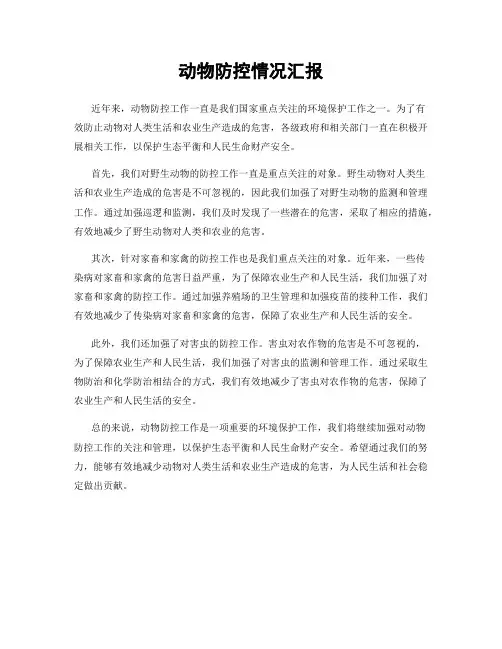 动物防控情况汇报

近年来，动物防控工作一直是我们国家重点关注的环境保护工作之一。为了有效防止动物对人类生活和农业生产造成的危害，各级政府和相关部门一直在积极开展相关工作，以保护生态平衡和人民生命财产安全。

首先，我们对野生动物的防控工作一直是重点关注的对象。野生动物对人类生活和农业生产造成的危害是不可忽视的，因此我们加强了对野生动物的监测和管理工作。通过加强巡逻和监测，我们及时发现了一些潜在的危害，采取了相应的措施，有效地减少了野生动物对人类和农业的危害。

其次，针对家畜和家禽的防控工作也是我们重点关注的对象。近年来，一些传染病对家畜和家禽的危害日益严重，为了保障农业生产和人民生活，我们加强了对家畜和家禽的防控工作。通过加强养殖场的卫生管理和加强疫苗的接种工作，我们有效地减少了传染病对家畜和家禽的危害，保障了农业生产和人民生活的安全。

此外，我们还加强了对害虫的防控工作。害虫对农作物的危害是不可忽视的，为了保障农业生产和人民生活，我们加强了对害虫的监测和管理工作。通过采取生物防治和化学防治相结合的方式，我们有效地减少了害虫对农作物的危害，保障了农业生产和人民生活的安全。

总的来说，动物防控工作是一项重要的环境保护工作，我们将继续加强对动物防控工作的关注和管理，以保护生态平衡和人民生命财产安全。希望通过我们的努力，能够有效地减少动物对人类生活和农业生产造成的危害，为人民生活和社会稳定做出贡献。